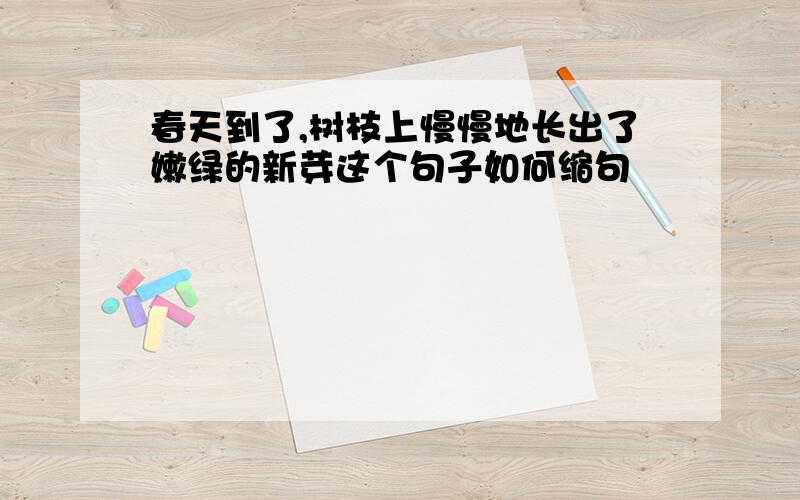 春天到了,树枝上慢慢地长出了嫩绿的新芽这个句子如何缩句